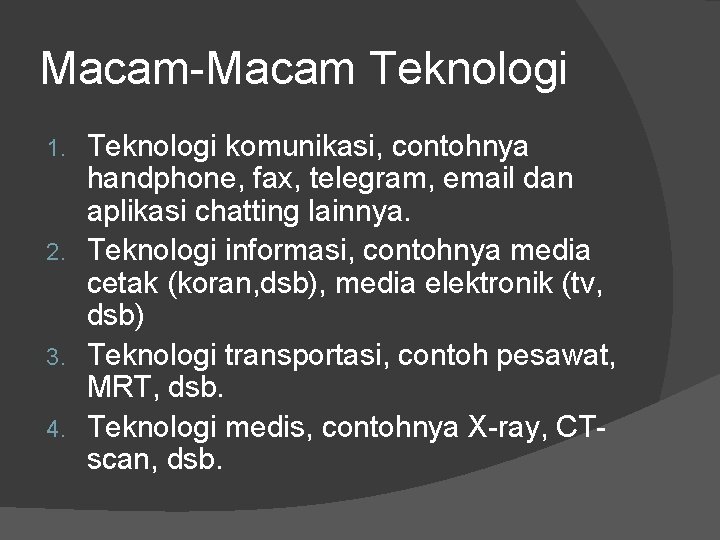 Macam-Macam Teknologi

1. Teknologi komunikasi, contohnya handphone, fax, telegram, email dan aplikasi chatting lainnya.
2. Teknologi informasi, contohnya media cetak (koran,dsb), media elektronik (tv, dsb)
3. Teknologi transportasi, contoh pesawat, MRT, dsb.
4. Teknologi medis, contohnya X-ray, CT-scan, dsb.